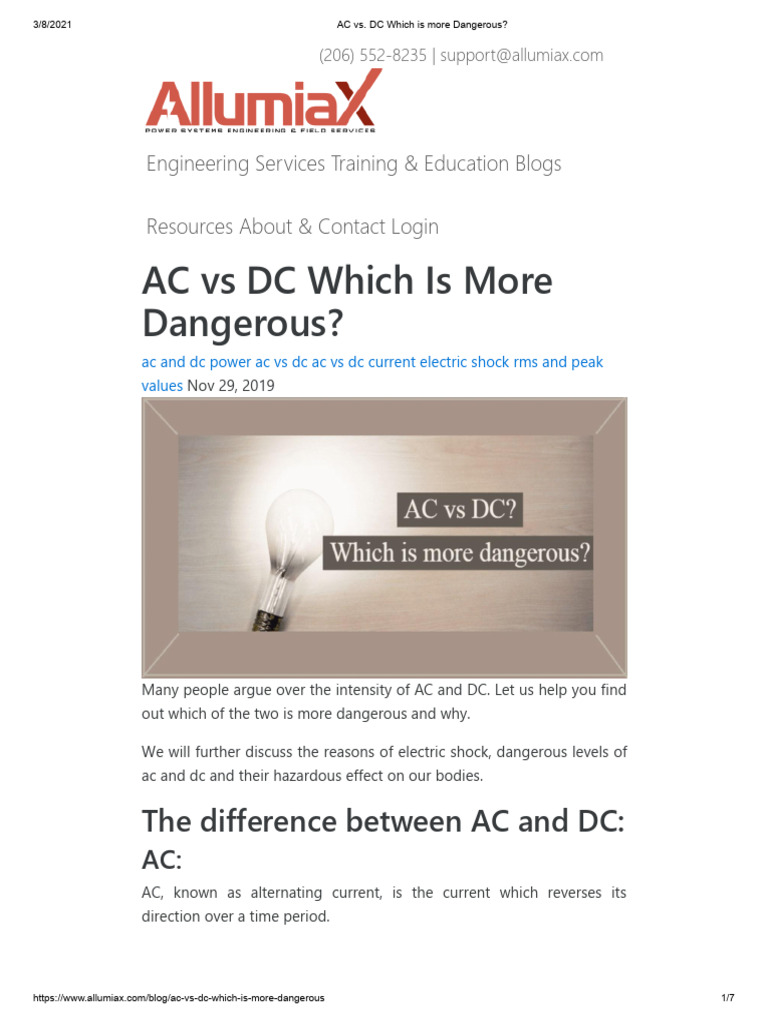 3/8/2021 AC vs. DC Which is more Dangerous?

(206) 552-8235 | support@allumiax.com

AllumiaX
POWER SYSTEMS ENGINEERING & FIELD SERVICES

Engineering Services Training & Education Blogs

Resources About & Contact Login

AC vs DC Which Is More Dangerous?

ac and dc power ac vs dc ac vs dc current electric shock rms and peak values Nov 29, 2019

AC vs DC?
Which is more dangerous?

Many people argue over the intensity of AC and DC. Let us help you find out which of the two is more dangerous and why.

We will further discuss the reasons of electric shock, dangerous levels of ac and dc and their hazardous effect on our bodies.

The difference between AC and DC:

AC:

AC, known as alternating current, is the current which reverses its direction over a time period.

https://www.allumiax.com/blog/ac-vs-dc-which-is-more-dangerous 1/7